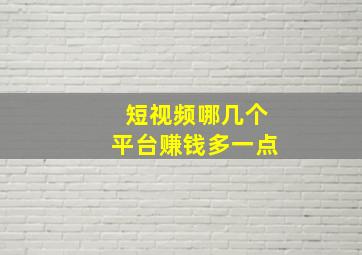 短视频哪几个
平台赚钱多一点